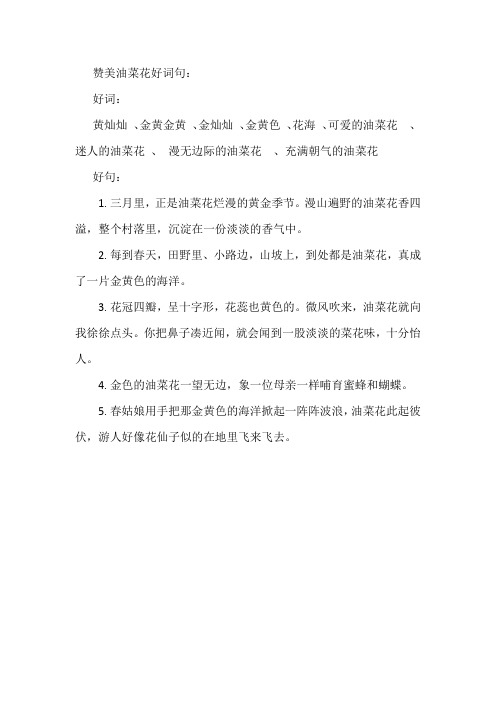 赞美油菜花好词句：

好词：

黄灿灿 、金黄金黄 、金灿灿 、金黄色 、花海 、可爱的油菜花 、迷人的油菜花 、 漫无边际的油菜花 、 充满朝气的油菜花

好句：

1. 三月里，正是油菜花烂漫的黄金季节。漫山遍野的油菜花香四溢，整个村落里，沉淀在一份淡淡的香气中。

2. 每到春天，田野里、小路边，山坡上，到处都是油菜花，真成了一片金黄色的海洋。

3. 花冠四瓣，呈十字形，花蕊也黄色的。微风吹来，油菜花就向我徐徐点头。你把鼻子凑近闻，就会闻到一股淡淡的菜花味，十分怡人。

4. 金色的油菜花一望无边，象一位母亲一样哺育蜜蜂和蝴蝶。

5. 春姑娘用手把那金黄色的海洋掀起一阵阵波浪，油菜花此起彼伏，游人好像花仙子似的在地里飞来飞去。